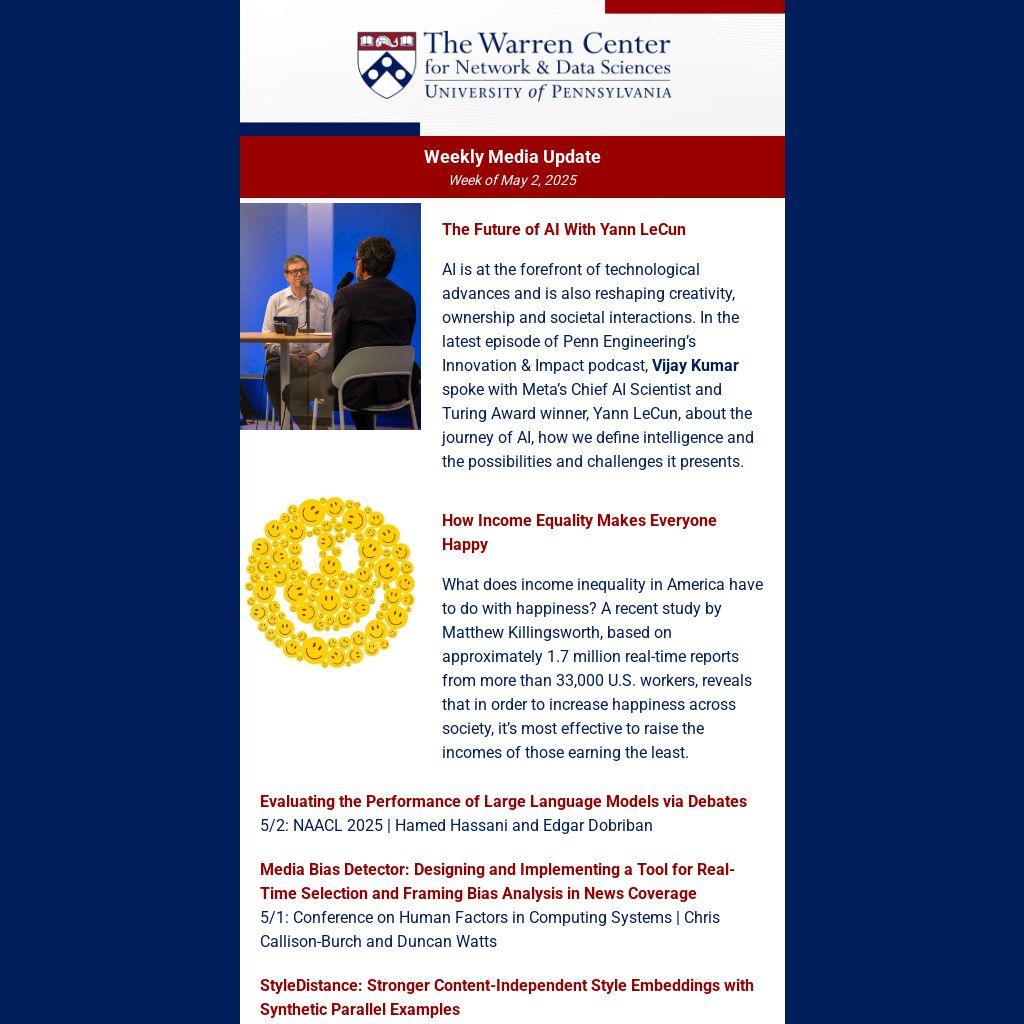 The Warren Center
for Network & Data Sciences
UNIVERSITY of PENNSYLVANIA

Weekly Media Update
Week of May 2, 2025

The Future of AI With Yann LeCun

AI is at the forefront of technological advances and is also reshaping creativity, ownership and societal interactions. In the latest episode of Penn Engineering's Innovation & Impact podcast, Vijay Kumar spoke with Meta's Chief AI Scientist and Turing Award winner, Yann LeCun, about the journey of AI, how we define intelligence and the possibilities and challenges it presents.

How Income Equality Makes Everyone Happy

What does income inequality in America have to do with happiness? A recent study by Matthew Killingsworth, based on approximately 1.7 million real-time reports from more than 33,000 U.S. workers, reveals that in order to increase happiness across society, it's most effective to raise the incomes of those earning the least.

Evaluating the Performance of Large Language Models via Debates
5/2: NAACL 2025 | Hamed Hassani and Edgar Dobriban

Media Bias Detector: Designing and Implementing a Tool for Real-Time Selection and Framing Bias Analysis in News Coverage
5/1: Conference on Human Factors in Computing Systems | Chris Callison-Burch and Duncan Watts

StyleDistance: Stronger Content-Independent Style Embeddings with Synthetic Parallel Examples